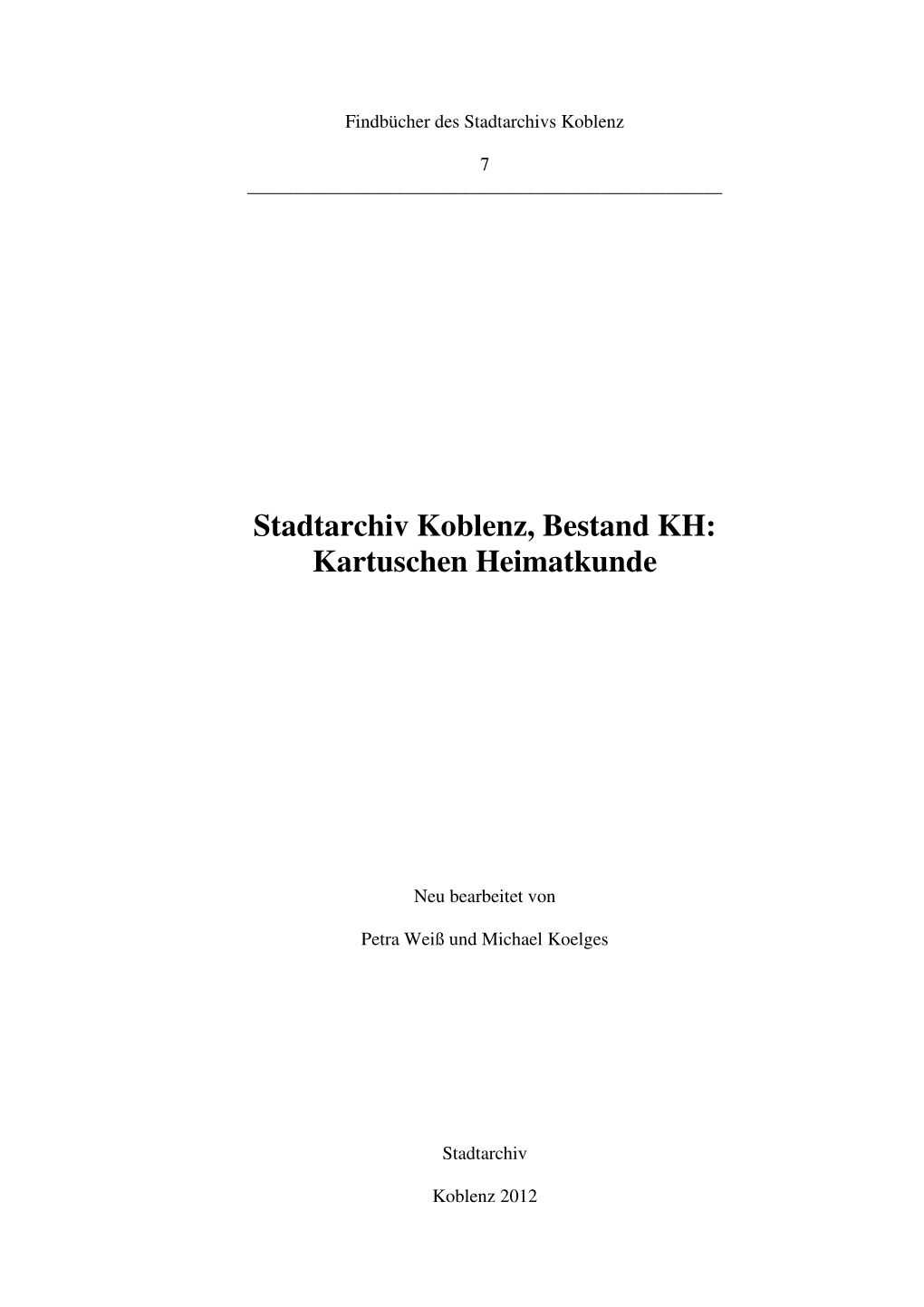 Findbücher des Stadtarchivs Koblenz

7

Stadtarchiv Koblenz, Bestand KH: Kartuschen Heimatkunde

Neu bearbeitet von

Petra Weiß und Michael Koelges

Stadtarchiv

Koblenz 2012